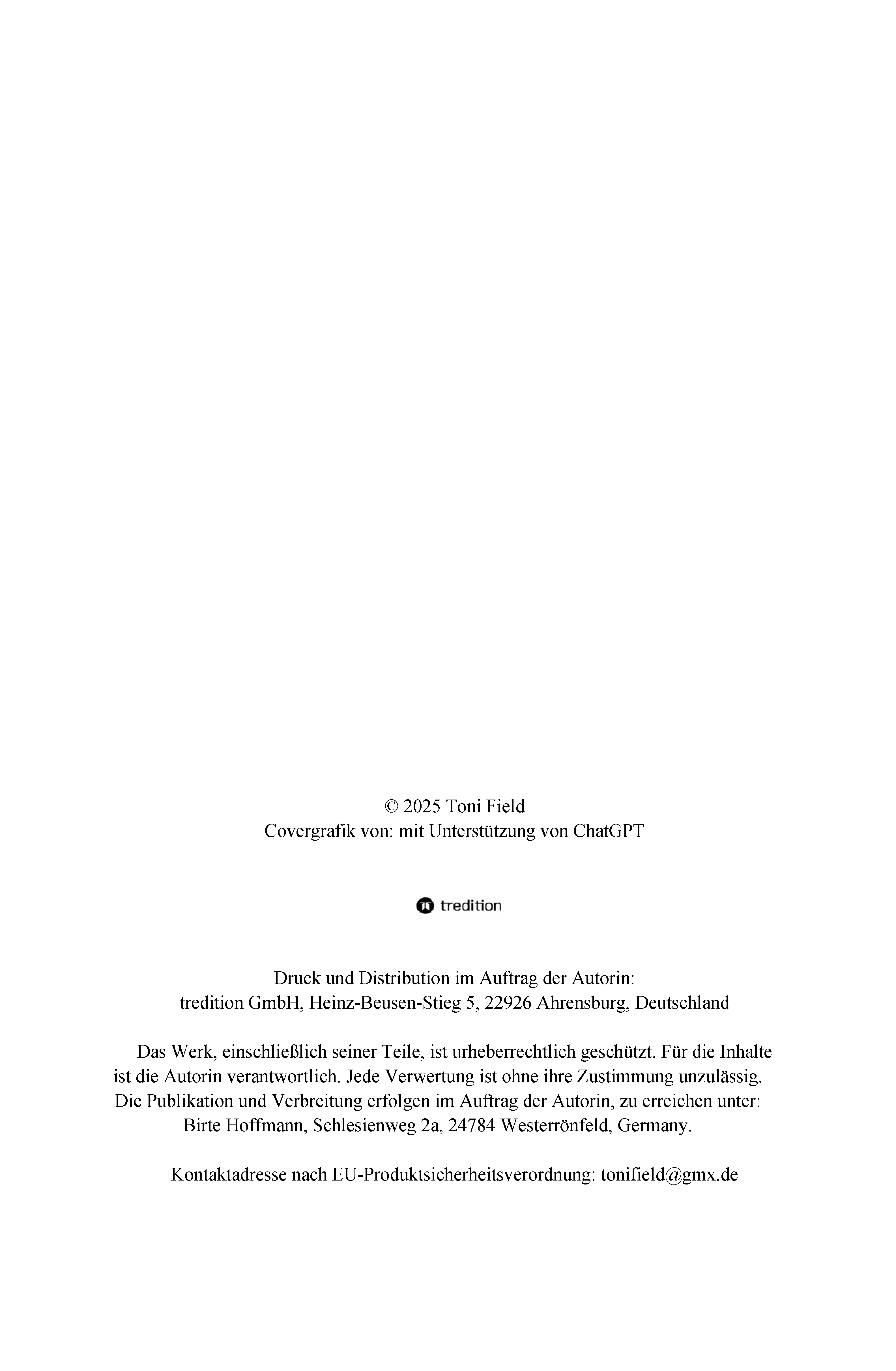 © 2025 Toni Field
Covergrafik von: mit Unterstützung von ChatGPT

tredition

Druck und Distribution im Auftrag der Autorin:
tredition GmbH, Heinz-Beusen-Stieg 5, 22926 Ahrensburg, Deutschland

Das Werk, einschließlich seiner Teile, ist urheberrechtlich geschützt. Für die Inhalte ist die Autorin verantwortlich. Jede Verwertung ist ohne ihre Zustimmung unzulässig. Die Publikation und Verbreitung erfolgen im Auftrag der Autorin, zu erreichen unter: Birte Hoffmann, Schlesienweg 2a, 24784 Westerrönfeld, Germany.

Kontaktadresse nach EU-Produktsicherheitsverordnung: tonifield@gmx.de